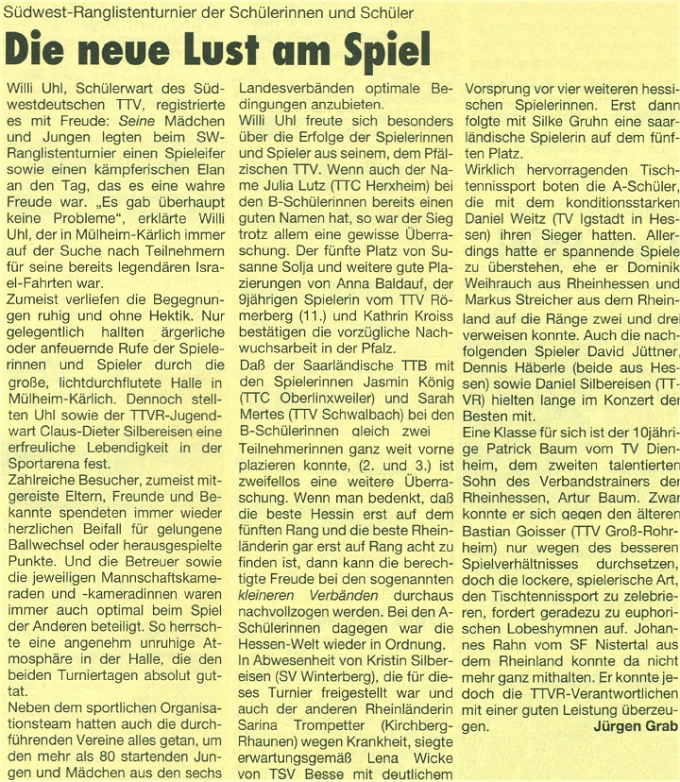 Südwest-Ranglistenturnier der Schülerinnen und Schüler

Die neue Lust am Spiel

Willi Uhl, Schülerwart des Südwestdeutschen TTV, registrierte es mit Freude: Seine Mädchen und Jungen legten beim SW-Ranglistenturnier einen Spieleifer sowie einen kämpferischen Elan an den Tag, das es eine wahre Freude war. „Es gab überhaupt keine Probleme", erklärte Willi Uhl, der in Mülheim-Kärlich immer auf der Suche nach Teilnehmern für seine bereits legendären Israel-Fahrten war.
Zumeist verliefen die Begegnungen ruhig und ohne Hektik. Nur gelegentlich hallten ärgerliche oder anfeuernde Rufe der Spielerinnen und Spieler durch die große, lichtdurchflutete Halle in Mülheim-Kärlich. Dennoch stellten Uhl sowie der TTVR-Jugendwart Claus-Dieter Silbereisen eine erfreuliche Lebendigkeit in der Sportarena fest.
Zahlreiche Besucher, zumeist mitgereiste Eltern, Freunde und Bekannte spendeten immer wieder herzlichen Beifall für gelungene Ballwechsel oder herausgespielte Punkte. Und die Betreuer sowie die jeweiligen Mannschaftskameraden und -kameradinnen waren immer auch optimal beim Spiel der Anderen beteiligt. So herrschte eine angenehm unruhige Atmosphäre in der Halle, die den beiden Turniertagen absolut guttat.
Neben dem sportlichen Organisationsteam hatten auch die durchführenden Vereine alles getan, um den mehr als 80 startenden Jungen und Mädchen aus den sechs Landesverbänden optimale Bedingungen anzubieten.
Willi Uhl freute sich besonders über die Erfolge der Spielerinnen und Spieler aus seinem, dem Pfälzischen TTV. Wenn auch der Name Julia Lutz (TTC Herxheim) bei den B-Schülerinnen bereits einen guten Namen hat, so war der Sieg trotz allem eine gewisse Überraschung. Der fünfte Platz von Susanne Solja und weitere gute Plazierungen von Anna Baldauf, der 9jährigen Spielerin vom TTV Römerberg (11.) und Kathrin Kroiss bestätigen die vorzügliche Nachwuchsarbeit in der Pfalz.
Daß der Saarländische TTB mit den Spielerinnen Jasmin König (TTC Oberlinxweiler) und Sarah Mertes (TTV Schwalbach) bei den B-Schülerinnen gleich zwei Teilnehmerinnen ganz weit vorne plazieren konnte, (2. und 3.) ist zweifellos eine weitere Überraschung. Wenn man bedenkt, daß die beste Hessin erst auf dem fünften Rang und die beste Rheinländerin gar erst auf Rang acht zu finden ist, dann kann die berechtigte Freude bei den sogenannten kleineren Verbänden durchaus nachvollzogen werden. Bei den A-Schülerinnen dagegen war die Hessen-Welt wieder in Ordnung.
In Abwesenheit von Kristin Silbereisen (SV Winterberg), die für dieses Turnier freigestellt war und auch der anderen Rheinländerin Sarina Trompetter (Kirchberg-Rhaunen) wegen Krankheit, siegte erwartungsgemäß Lena Wicke von TSV Besse mit deutlichem Vorsprung vor vier weiteren hessischen Spielerinnen. Erst dann folgte mit Silke Gruhn eine saarländische Spielerin auf dem fünften Platz.
Wirklich hervorragenden Tischtennissport boten die A-Schüler, die mit dem konditionsstarken Daniel Weitz (TV Igstadt in Hessen) ihren Sieger hatten. Allerdings hatte er spannende Spiele zu überstehen, ehe er Dominik Weihrauch aus Rheinhessen und Markus Streicher aus dem Rheinland auf die Ränge zwei und drei verweisen konnte. Auch die nachfolgenden Spieler David Jüttner, Dennis Häberle (beide aus Hessen) sowie Daniel Silbereisen (TTVR) hielten lange im Konzert der Besten mit.
Eine Klasse für sich ist der 10jährige Patrick Baum vom TV Dienheim, dem zweiten talentierten Sohn des Verbandstrainers der Rheinhessen, Artur Baum. Zwar konnte er sich gegen den älteren Bastian Goisser (TTV Groß-Rohrheim) nur wegen des besseren Spielverhältnisses durchsetzen, doch die lockere, spielerische Art, den Tischtennissport zu zelebrieren, fordert geradezu zu euphorischen Lobeshymnen auf. Johannes Rahn vom SF Nistertal aus dem Rheinland konnte da nicht mehr ganz mithalten. Er konnte jedoch die TTVR-Verantwortlichen mit einer guten Leistung überzeugen.
Jürgen Grab